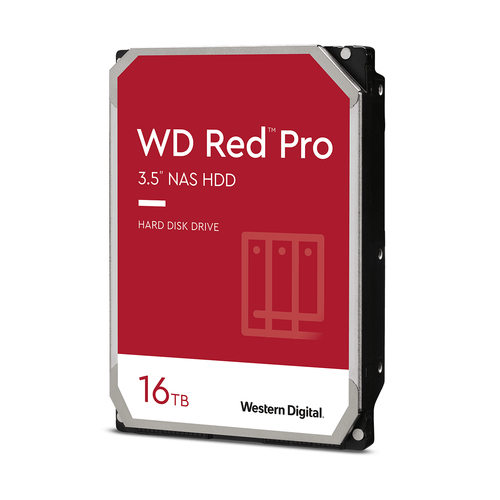 WD Red™ Pro
3.5" NAS HDD

HARD DISK DRIVE

16TB

Western Digital.